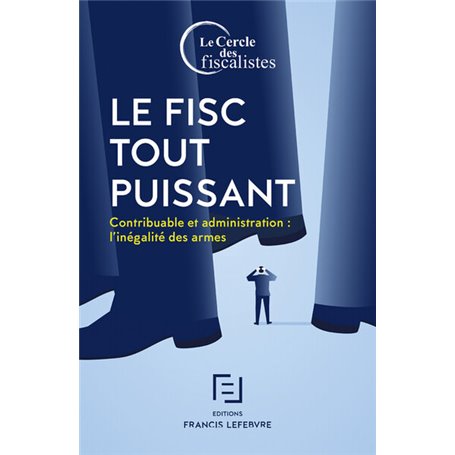 Le Cercle des fiscalistes

LE FISC TOUT PUISSANT

Contribuable et administration : l'inégalité des armes

EDITIONS
FRANCIS LEFEBVRE